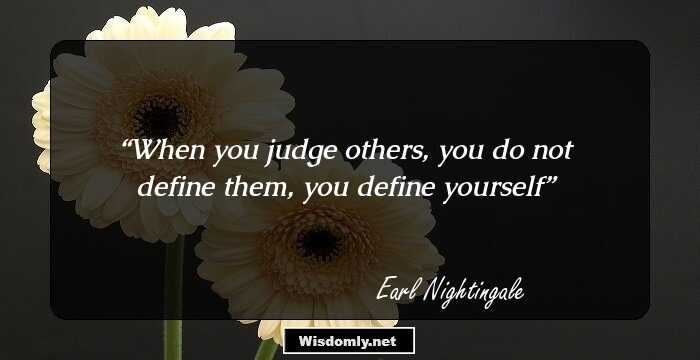 “When you judge others, you do not define them, you define yourself”

Earl Nightingale

Wisdomly.net